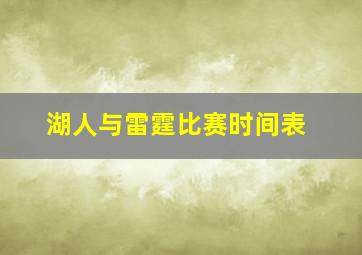 湖人与雷霆比赛时间表